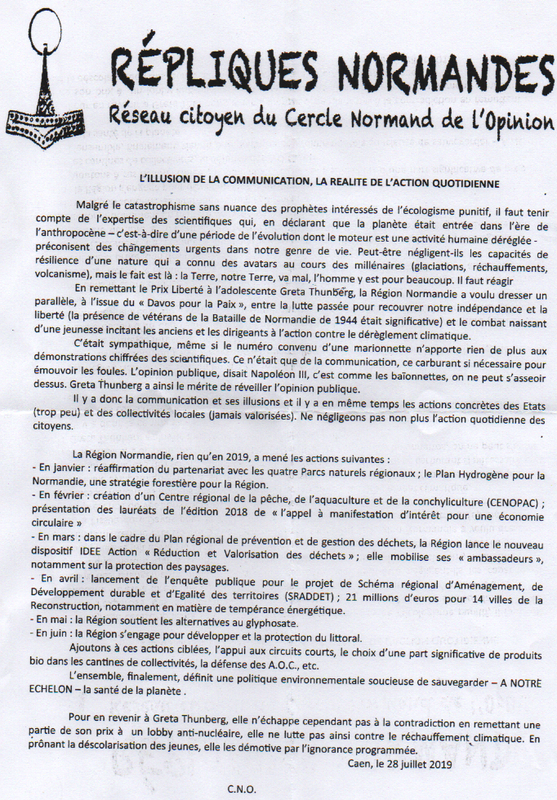 RÉPLIQUES NORMANDES
Réseau citoyen du Cercle Normand de l'Opinion

L'ILLUSION DE LA COMMUNICATION, LA REALITE DE L'ACTION QUOTIDIENNE

Malgré le catastrophisme sans nuance des prophètes intéressés de l'écologisme punitif, il faut tenir compte de l'expertise des scientifiques qui, en déclarant que la planète était entrée dans l'ère de l'anthropocène – c'est-à-dire d'une période de l'évolution dont le moteur est une activité humaine déréglée - préconisent des changements urgents dans notre genre de vie. Peut-être négligent-ils les capacités de résilience d'une nature qui a connu des avatars au cours des millénaires (glaciations, réchauffements, volcanisme), mais le fait est là : la Terre, notre Terre, va mal, l'homme y est pour beaucoup. Il faut réagir

En remettant le Prix Liberté à l'adolescente Greta Thunberg, la Région Normandie a voulu dresser un parallèle, à l'issue du « Davos pour la Paix », entre la lutte passée pour recouvrer notre indépendance et la liberté (la présence de vétérans de la Bataille de Normandie de 1944 était significative) et le combat naissant d'une jeunesse incitant les anciens et les dirigeants à l'action contre le dérèglement climatique.

C'était sympathique, même si le numéro convenu d'une marionnette n'apporte rien de plus aux démonstrations chiffrées des scientifiques. Ce n'était que de la communication, ce carburant si nécessaire pour émouvoir les foules. L'opinion publique, disait Napoléon III, c'est comme les baïonnettes, on ne peut s'asseoir dessus. Greta Thunberg a ainsi le mérite de réveiller l'opinion publique.

Il y a donc la communication et ses illusions et il y a en même temps les actions concrètes des Etats (trop peu) et des collectivités locales (jamais valorisées). Ne négligeons pas non plus l'action quotidienne des citoyens.

La Région Normandie, rien qu'en 2019, a mené les actions suivantes :
- En janvier : réaffirmation du partenariat avec les quatre Parcs naturels régionaux ; le Plan Hydrogène pour la Normandie, une stratégie forestière pour la Région.
- En février : création d'un Centre régional de la pêche, de l'aquaculture et de la conchyliculture (CENOPAC) ; présentation des lauréats de l'édition 2018 de « l'appel à manifestation d'intérêt pour une économie circulaire »
- En mars : dans le cadre du Plan régional de prévention et de gestion des déchets, la Région lance le nouveau dispositif IDEE Action « Réduction et Valorisation des déchets » ; elle mobilise ses « ambassadeurs », notamment sur la protection des paysages.
- En avril : lancement de l'enquête publique pour le projet de Schéma régional d'Aménagement, de Développement durable et d'Egalité des territoires (SRADDET) ; 21 millions d'euros pour 14 villes de la Reconstruction, notamment en matière de tempérance énergétique.
- En mai : la Région soutient les alternatives au glyphosate.
- En juin : la Région s'engage pour développer et la protection du littoral.

Ajoutons à ces actions ciblées, l'appui aux circuits courts, le choix d'une part significative de produits bio dans les cantines de collectivités, la défense des A.O.C., etc.

L'ensemble, finalement, définit une politique environnementale soucieuse de sauvegarder – A NOTRE ECHELON – la santé de la planète .

Pour en revenir à Greta Thunberg, elle n'échappe cependant pas à la contradiction en remettant une partie de son prix à un lobby anti-nucléaire, elle ne lutte pas ainsi contre le réchauffement climatique. En prônant la déscolarisation des jeunes, elle les démotive par l'ignorance programmée.

Caen, le 28 juillet 2019

C.N.O.